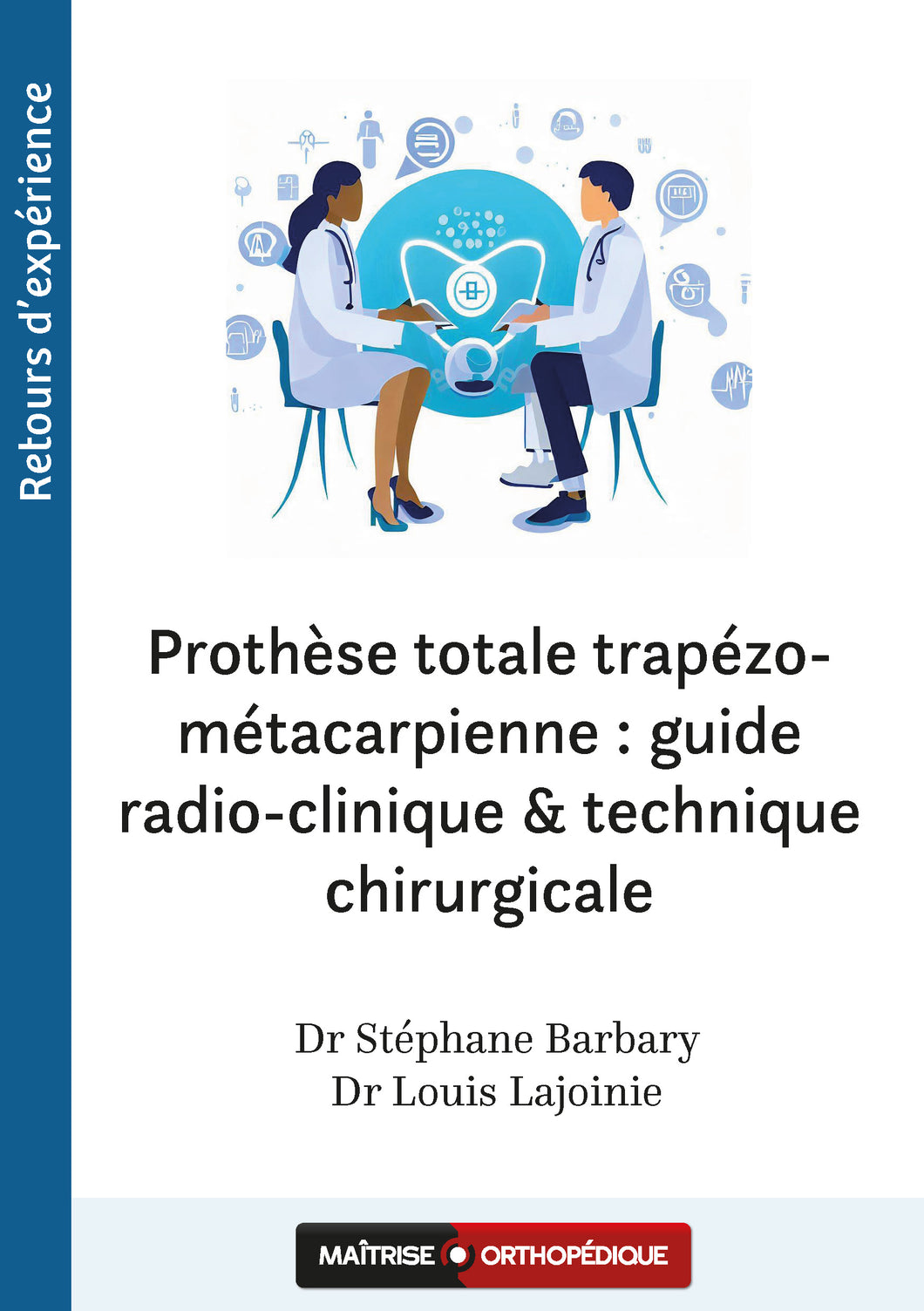 Retours d'expérience

Prothèse totale trapézo-métacarpienne : guide radio-clinique & technique chirurgicale

Dr Stéphane Barbary
Dr Louis Lajoinie

MAÎTRISE ORTHOPÉDIQUE